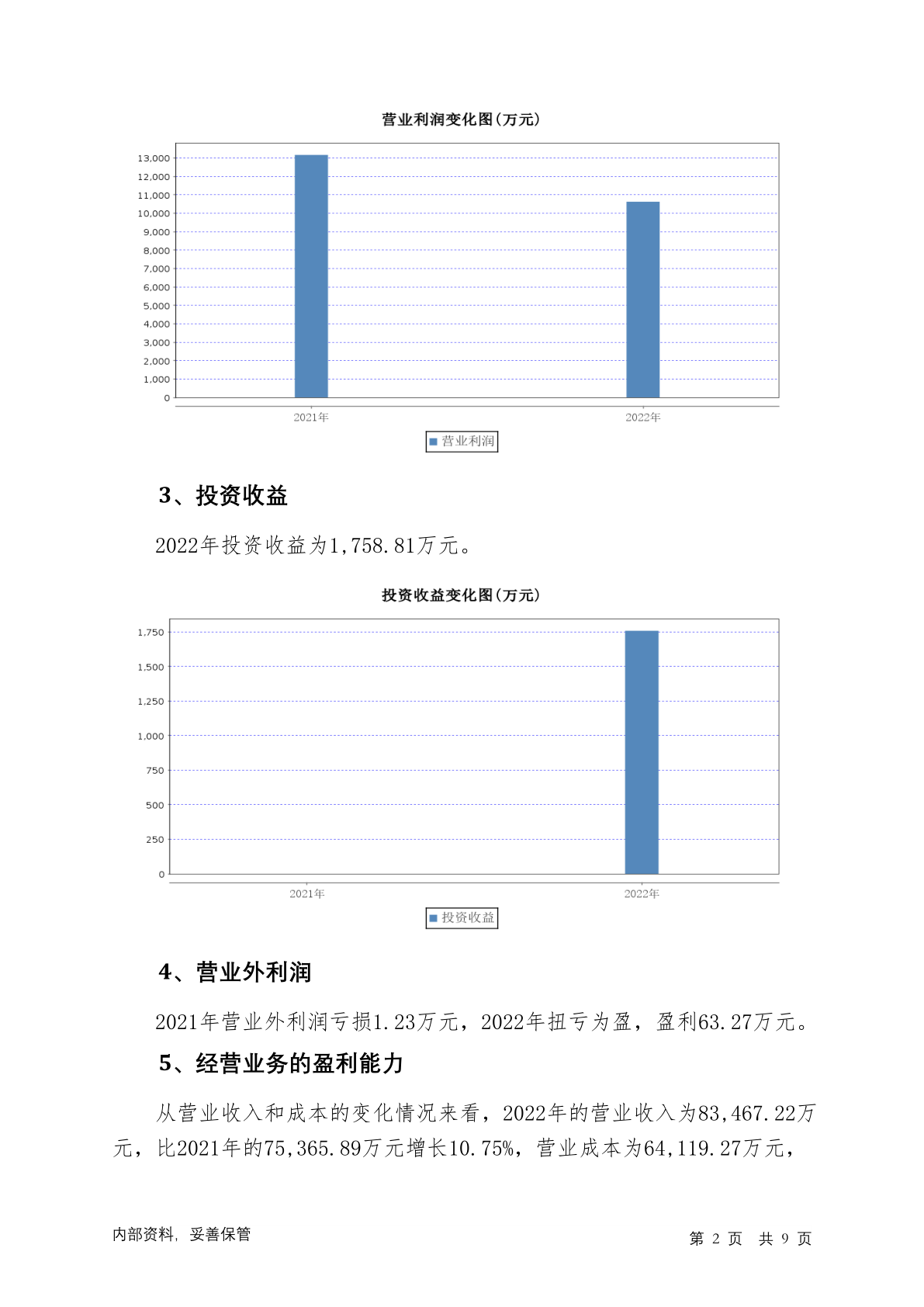 营业利润变化图(万元)

13,000
12,000
11,000
10,000
9,000
8,000
7,000
6,000
5,000
4,000
3,000
2,000
1,000
0

2021年
2022年

营业利润

3、投资收益

2022年投资收益为1,758.81万元。

投资收益变化图(万元)

1,750
1,500
1,250
1,000
750
500
250
0

2021年
2022年

投资收益

4、营业外利润

2021年营业外利润亏损1.23万元，2022年扭亏为盈，盈利63.27万元。

5、经营业务的盈利能力

从营业收入和成本的变化情况来看，2022年的营业收入为83,467.22万元，比2021年的75,365.89万元增长10.75%，营业成本为64,119.27万元，

内部资料，妥善保管

第 2 页 共 9 页